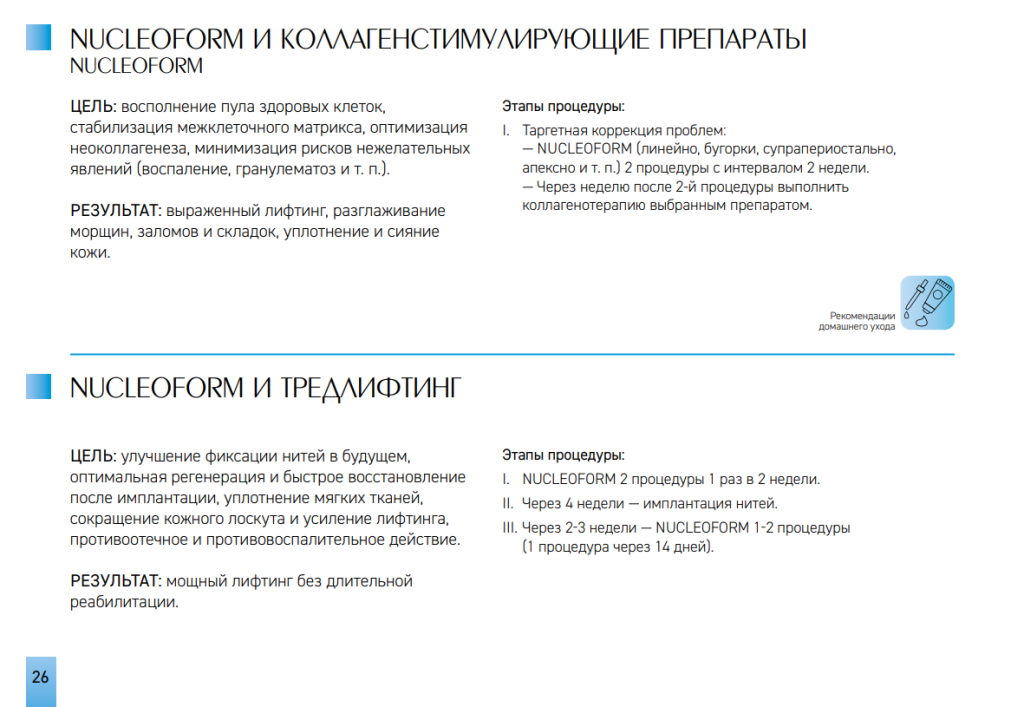 NUCLEOFORM И КОЛЛАГЕНСТИМУЛИРУЮЩИЕ ПРЕПАРАТЫ
NUCLEOFORM

ЦЕЛЬ: восполнение пула здоровых клеток, стабилизация межклеточного матрикса, оптимизация неоколлагенеза, минимизация рисков нежелательных явлений (воспаление, гранулематоз и т. п.).

РЕЗУЛЬТАТ: выраженный лифтинг, разглаживание морщин, заломов и складок, уплотнение и сияние кожи.

Этапы процедуры:
I. Таргетная коррекция проблем:
— NUCLEOFORM (линейно, бугорки, супрапериостально, апексно и т. п.) 2 процедуры с интервалом 2 недели.
— Через неделю после 2-й процедуры выполнить коллагенотерапию выбранным препаратом.

Рекомендации домашнего ухода

NUCLEOFORM И ТРЕДЛИФТИНГ

ЦЕЛЬ: улучшение фиксации нитей в будущем, оптимальная регенерация и быстрое восстановление после имплантации, уплотнение мягких тканей, сокращение кожного лоскута и усиление лифтинга, противоотечное и противовоспалительное действие.

РЕЗУЛЬТАТ: мощный лифтинг без длительной реабилитации.

Этапы процедуры:
I. NUCLEOFORM 2 процедуры 1 раз в 2 недели.
II. Через 4 недели — имплантация нитей.
III. Через 2-3 недели — NUCLEOFORM 1-2 процедуры (1 процедура через 14 дней).

26